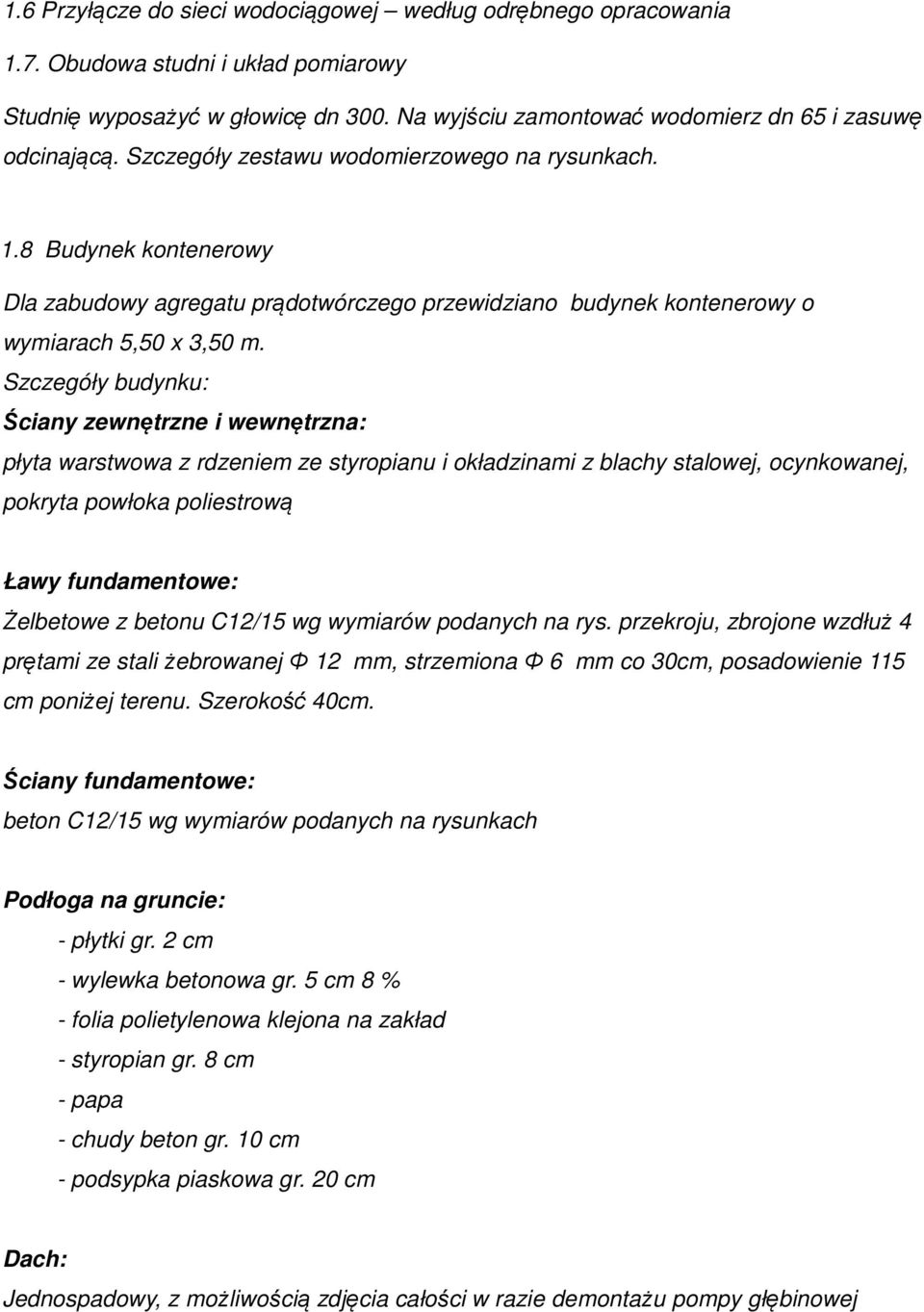 1.6 Przyłącze do sieci wodociągowej – według odrębnego opracowania

1.7. Obudowa studni i układ pomiarowy

Studnię wyposażyć w głowicę dn 300. Na wyjściu zamontować wodomierz dn 65 i zasuwę odcinającą. Szczegóły zestawu wodomierzowego na rysunkach.

1.8 Budynek kontenerowy

Dla zabudowy agregatu prądotwórczego przewidziano budynek kontenerowy o wymiarach 5,50 x 3,50 m.

Szczegóły budynku:

Ściany zewnętrzne i wewnętrzna:

płyta warstwowa z rdzeniem ze styropianu i okładzinami z blachy stalowej, ocynkowanej, pokryta powłoka poliestrową

Ławy fundamentowe:

Żelbetowe z betonu C12/15 wg wymiarów podanych na rys. przekroju, zbrojone wzdłuż 4 prętami ze stali żebrowanej Φ 12 mm, strzemiona Φ 6 mm co 30cm, posadowienie 115 cm poniżej terenu. Szerokość 40cm.

Ściany fundamentowe:

beton C12/15 wg wymiarów podanych na rysunkach

Podłoga na gruncie:

- płytki gr. 2 cm
- wylewka betonowa gr. 5 cm 8 %
- folia polietylenowa klejona na zakład
- styropian gr. 8 cm
- papa
- chudy beton gr. 10 cm
- podsypka piaskowa gr. 20 cm

Dach:

Jednospadowy, z możliwością zdjęcia całości w razie demontażu pompy głębinowej